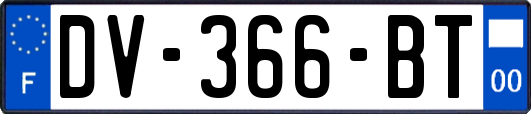 F
DV-366-BT
00